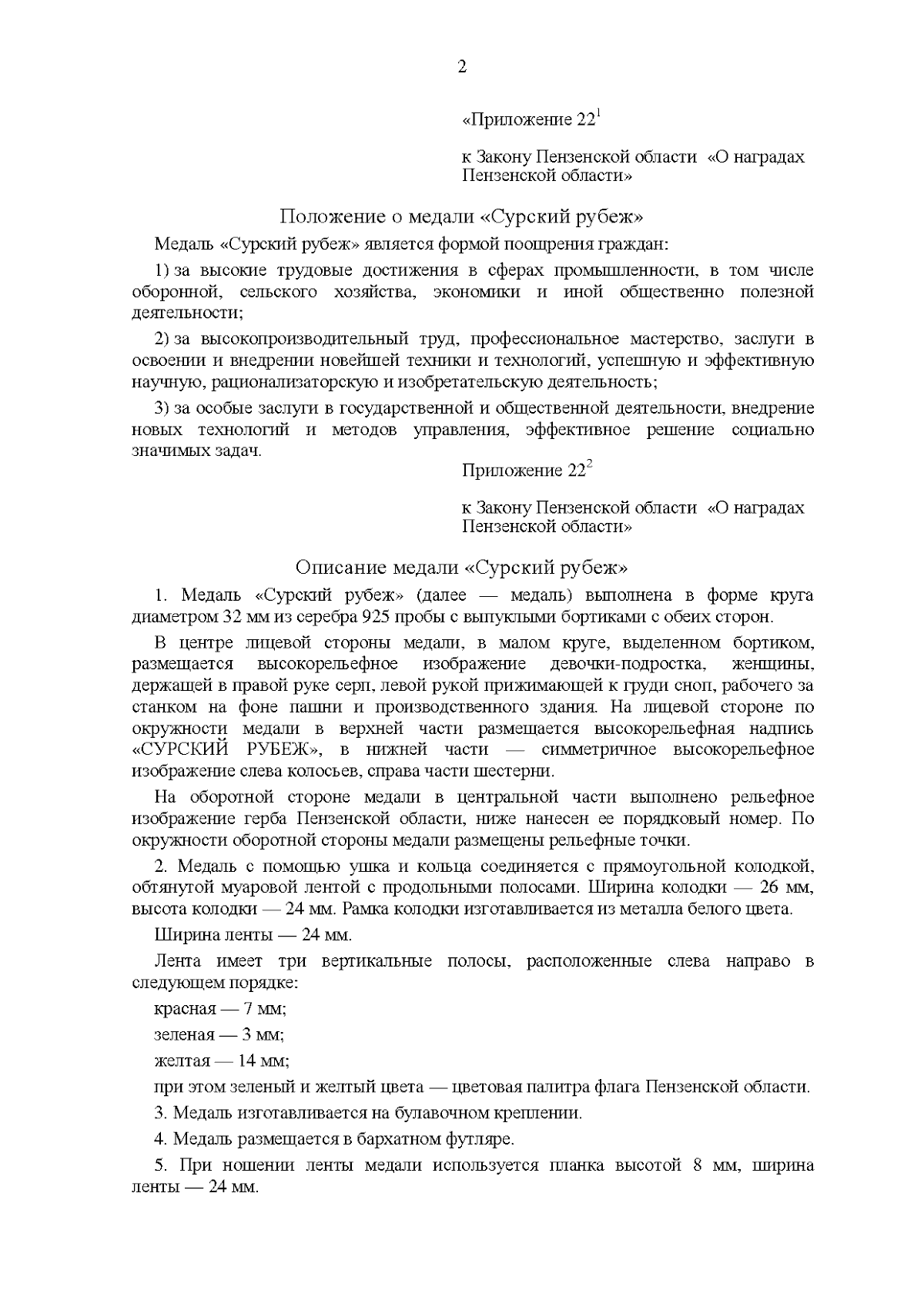 2

«Приложение $22^1$

к Закону Пензенской области «О наградах Пензенской области»

Положение о медали «Сурский рубеж»

Медаль «Сурский рубеж» является формой поощрения граждан:

1) за высокие трудовые достижения в сферах промышленности, в том числе оборонной, сельского хозяйства, экономики и иной общественно полезной деятельности;

2) за высокопроизводительный труд, профессиональное мастерство, заслуги в освоении и внедрении новейшей техники и технологий, успешную и эффективную научную, рационализаторскую и изобретательскую деятельность;

3) за особые заслуги в государственной и общественной деятельности, внедрение новых технологий и методов управления, эффективное решение социально значимых задач.

Приложение $22^2$

к Закону Пензенской области «О наградах Пензенской области»

Описание медали «Сурский рубеж»

1. Медаль «Сурский рубеж» (далее — медаль) выполнена в форме круга диаметром 32 мм из серебра 925 пробы с выпуклыми бортиками с обеих сторон.

В центре лицевой стороны медали, в малом круге, выделенном бортиком, размещается высокорельефное изображение девочки-подростка, женщины, держащей в правой руке серп, левой рукой прижимающей к груди сноп, рабочего за станком на фоне пашни и производственного здания. На лицевой стороне по окружности медали в верхней части размещается высокорельефная надпись «СУРСКИЙ РУБЕЖ», в нижней части — симметричное высокорельефное изображение слева колосьев, справа части шестерни.

На оборотной стороне медали в центральной части выполнено рельефное изображение герба Пензенской области, ниже нанесен ее порядковый номер. По окружности оборотной стороны медали размещены рельефные точки.

2. Медаль с помощью ушка и кольца соединяется с прямоугольной колодкой, обтянутой муаровой лентой с продольными полосами. Ширина колодки — 26 мм, высота колодки — 24 мм. Рамка колодки изготавливается из металла белого цвета.

Ширина ленты — 24 мм.

Лента имеет три вертикальные полосы, расположенные слева направо в следующем порядке:

красная — 7 мм;

зеленая — 3 мм;

желтая — 14 мм;

при этом зеленый и желтый цвета — цветовая палитра флага Пензенской области.

3. Медаль изготавливается на булавочном креплении.

4. Медаль размещается в бархатном футляре.

5. При ношении ленты медали используется планка высотой 8 мм, ширина ленты — 24 мм.